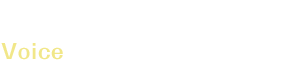 Voice